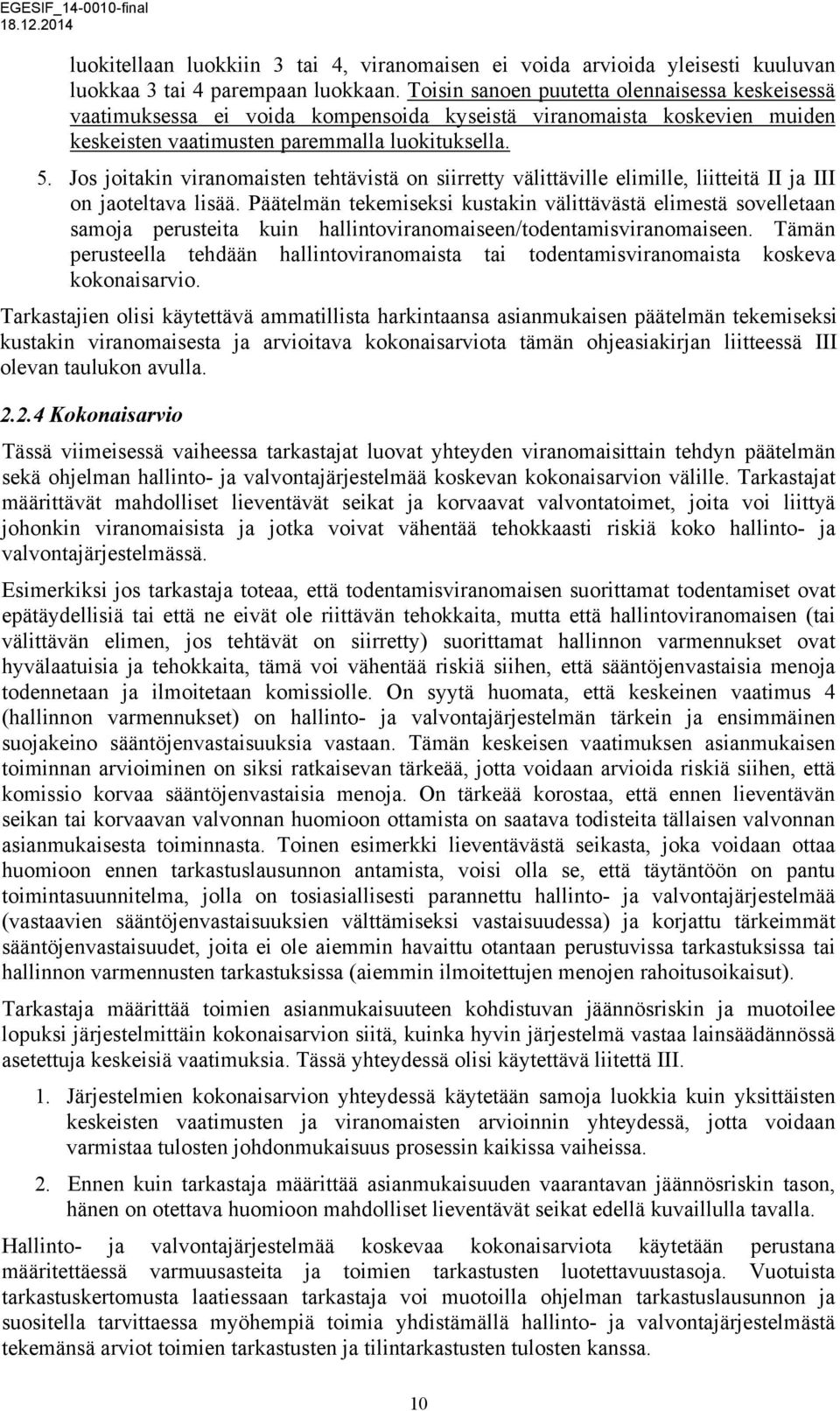 EGESIF_14-0010-final
18.12.2014

luokitellaan luokkiin 3 tai 4, viranomaisen ei voida arvioida yleisesti kuuluvan luokkaa 3 tai 4 parempaan luokkaan. Toisin sanoen puutetta olennaisessa keskeisessä vaatimuksessa ei voida kompensoida kyseistä viranomaista koskevien muiden keskeisten vaatimusten paremmalla luokituksella.

5. Jos joitakin viranomaisten tehtävistä on siirretty välittäville elimille, liitteitä II ja III on jaoteltava lisää. Päätelmän tekemiseksi kustakin välittävästä elimestä sovelletaan samoja perusteita kuin hallintoviranomaiseen/todentamisviranomaiseen. Tämän perusteella tehdään hallintoviranomaista tai todentamisviranomaista koskeva kokonaisarvio.

Tarkastajien olisi käytettävä ammatillista harkintaansa asianmukaisen päätelmän tekemiseksi kustakin viranomaisesta ja arvioitava kokonaisarviota tämän ohjeasiakirjan liitteessä III olevan taulukon avulla.

2.2.4 Kokonaisarvio

Tässä viimeisessä vaiheessa tarkastajat luovat yhteyden viranomaisittain tehdyn päätelmän sekä ohjelman hallinto- ja valvontajärjestelmää koskevan kokonaisarvion välille. Tarkastajat määrittävät mahdolliset lieventävät seikat ja korvaavat valvontatoimet, joita voi liittyä johonkin viranomaisista ja jotka voivat vähentää tehokkaasti riskiä koko hallinto- ja valvontajärjestelmässä.

Esimerkiksi jos tarkastaja toteaa, että todentamisviranomaisen suorittamat todentamiset ovat epätäydellisiä tai että ne eivät ole riittävän tehokkaita, mutta että hallintoviranomaisen (tai välittävän elimen, jos tehtävät on siirretty) suorittamat hallinnon varmennukset ovat hyvälaatuisia ja tehokkaita, tämä voi vähentää riskiä siihen, että sääntöjenvastaisia menoja todennetaan ja ilmoitetaan komissiolle. On syytä huomata, että keskeinen vaatimus 4 (hallinnon varmennukset) on hallinto- ja valvontajärjestelmän tärkein ja ensimmäinen suojakeino sääntöjenvastaisuuksia vastaan. Tämän keskeisen vaatimuksen asianmukaisen toiminnan arvioiminen on siksi ratkaisevan tärkeää, jotta voidaan arvioida riskiä siihen, että komissio korvaa sääntöjenvastaisia menoja. On tärkeää korostaa, että ennen lieventävän seikan tai korvaavan valvonnan huomioon ottamista on saatava todisteita tällaisen valvonnan asianmukaisesta toiminnasta. Toinen esimerkki lieventävästä seikasta, joka voidaan ottaa huomioon ennen tarkastuslausunnon antamista, voisi olla se, että täytäntöön on pantu toimintasuunnitelma, jolla on tosiasiallisesti parannettu hallinto- ja valvontajärjestelmää (vastaavien sääntöjenvastaisuuksien välttämiseksi vastaisuudessa) ja korjattu tärkeimmät sääntöjenvastaisuudet, joita ei ole aiemmin havaittu otantaan perustuvissa tarkastuksissa tai hallinnon varmennusten tarkastuksissa (aiemmin ilmoitettujen menojen rahoitusoikaisut).

Tarkastaja määrittää toimien asianmukaisuuteen kohdistuvan jäännösriskin ja muotoilee lopuksi järjestelmittäin kokonaisarvion siitä, kuinka hyvin järjestelmä vastaa lainsäädännössä asetettuja keskeisiä vaatimuksia. Tässä yhteydessä olisi käytettävä liitettä III.

1. Järjestelmien kokonaisarvion yhteydessä käytetään samoja luokkia kuin yksittäisten keskeisten vaatimusten ja viranomaisten arvioinnin yhteydessä, jotta voidaan varmistaa tulosten johdonmukaisuus prosessin kaikissa vaiheissa.

2. Ennen kuin tarkastaja määrittää asianmukaisuuden vaarantavan jäännösriskin tason, hänen on otettava huomioon mahdolliset lieventävät seikat edellä kuvaillulla tavalla.

Hallinto- ja valvontajärjestelmää koskevaa kokonaisarviota käytetään perustana määritettäessä varmuusasteita ja toimien tarkastusten luotettavuustasoja. Vuotuista tarkastuskertomusta laatiessaan tarkastaja voi muotoilla ohjelman tarkastuslausunnon ja suositella tarvittaessa myöhempiä toimia yhdistämällä hallinto- ja valvontajärjestelmästä tekemänsä arviot toimien tarkastusten ja tilintarkastusten tulosten kanssa.

10